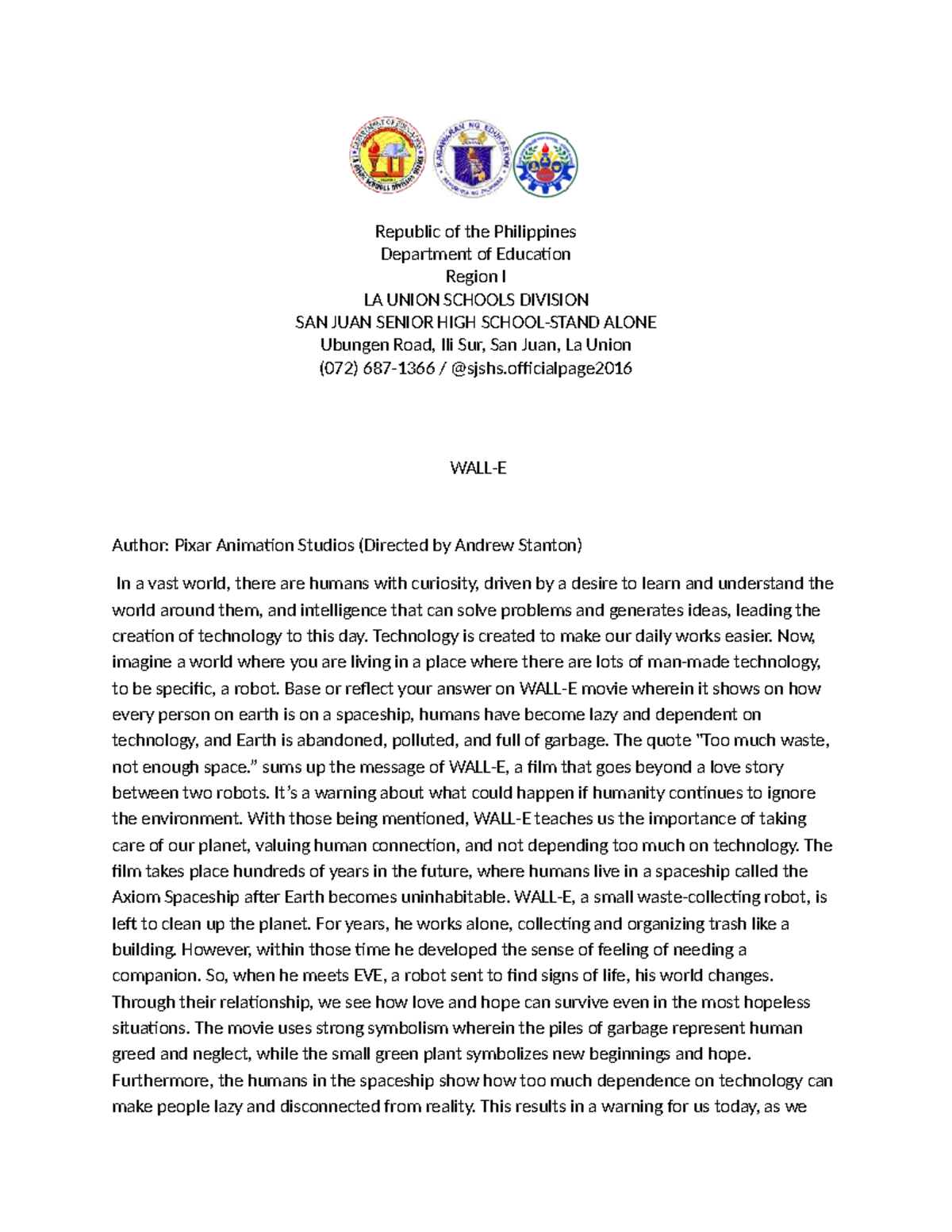 Republic of the Philippines
Department of Education
Region I
LA UNION SCHOOLS DIVISION
SAN JUAN SENIOR HIGH SCHOOL-STAND ALONE
Ubungen Road, Ili Sur, San Juan, La Union
(072) 687-1366 / @sjshs.officialpage2016

WALL-E

Author: Pixar Animation Studios (Directed by Andrew Stanton)

In a vast world, there are humans with curiosity, driven by a desire to learn and understand the world around them, and intelligence that can solve problems and generates ideas, leading the creation of technology to this day. Technology is created to make our daily works easier. Now, imagine a world where you are living in a place where there are lots of man-made technology, to be specific, a robot. Base or reflect your answer on WALL-E movie wherein it shows on how every person on earth is on a spaceship, humans have become lazy and dependent on technology, and Earth is abandoned, polluted, and full of garbage. The quote "Too much waste, not enough space." sums up the message of WALL-E, a film that goes beyond a love story between two robots. It's a warning about what could happen if humanity continues to ignore the environment. With those being mentioned, WALL-E teaches us the importance of taking care of our planet, valuing human connection, and not depending too much on technology. The film takes place hundreds of years in the future, where humans live in a spaceship called the Axiom Spaceship after Earth becomes uninhabitable. WALL-E, a small waste-collecting robot, is left to clean up the planet. For years, he works alone, collecting and organizing trash like a building. However, within those time he developed the sense of feeling of needing a companion. So, when he meets EVE, a robot sent to find signs of life, his world changes. Through their relationship, we see how love and hope can survive even in the most hopeless situations. The movie uses strong symbolism wherein the piles of garbage represent human greed and neglect, while the small green plant symbolizes new beginnings and hope. Furthermore, the humans in the spaceship show how too much dependence on technology can make people lazy and disconnected from reality. This results in a warning for us today, as we